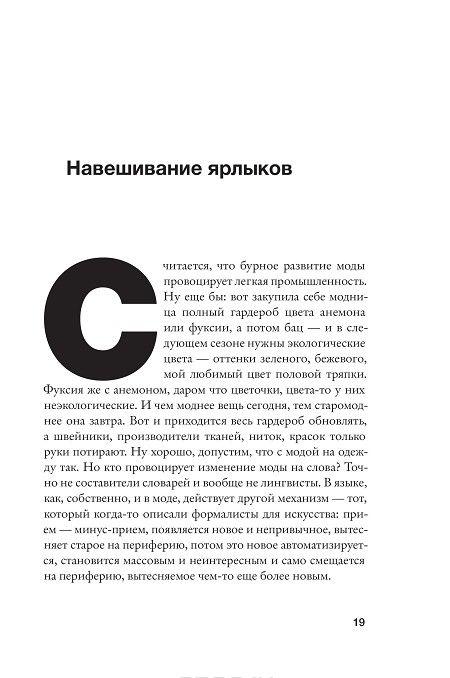 Навешивание ярлыков

Считается, что бурное развитие моды провоцирует легкая промышленность. Ну еще бы: вот закупила себе модница полный гардероб цвета анемона или фуксии, а потом бац — и в следующем сезоне нужны экологические цвета — оттенки зеленого, бежевого, мой любимый цвет половой тряпки. Фуксия же с анемоном, даром что цветочки, цвета-то у них неэкологические. И чем моднее вещь сегодня, тем старомоднее она завтра. Вот и приходится весь гардероб обновлять, а швейники, производители тканей, ниток, красок только руки потирают. Ну хорошо, допустим, что с модой на одежду так. Но кто провоцирует изменение моды на слова? Точно не составители словарей и вообще не лингвисты. В языке, как, собственно, и в моде, действует другой механизм — тот, который когда-то описали формалисты для искусства: прием — минус-прием, появляется новое и непривычное, вытесняет старое на периферию, потом это новое автоматизируется, становится массовым и неинтересным и само смещается на периферию, вытесняемое чем-то еще более новым.

19